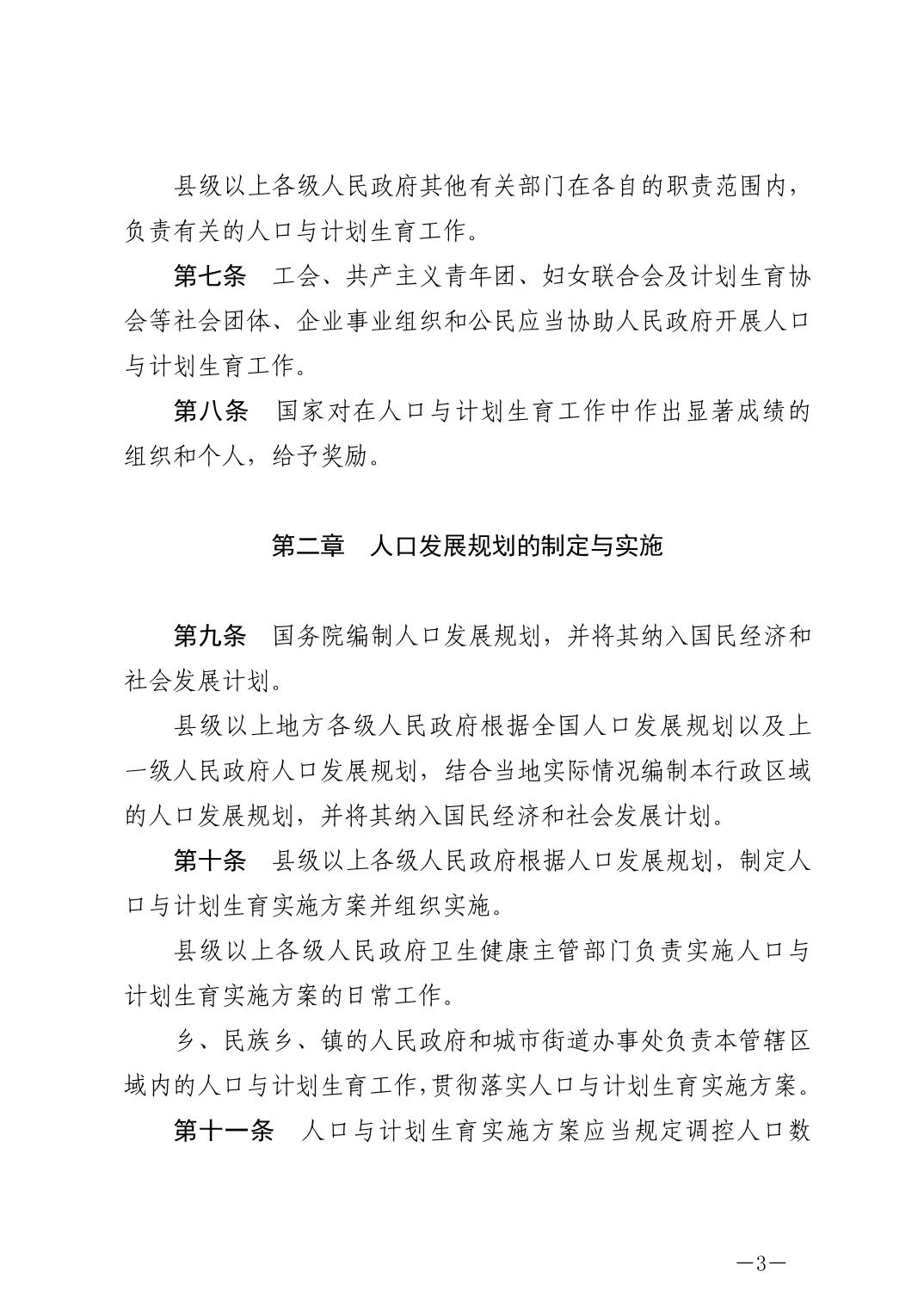 县级以上各级人民政府其他有关部门在各自的职责范围内，负责有关的人口与计划生育工作。

第七条　工会、共产主义青年团、妇女联合会及计划生育协会等社会团体、企业事业组织和公民应当协助人民政府开展人口与计划生育工作。

第八条　国家对在人口与计划生育工作中作出显著成绩的组织和个人，给予奖励。

第二章　人口发展规划的制定与实施

第九条　国务院编制人口发展规划，并将其纳入国民经济和社会发展计划。

县级以上地方各级人民政府根据全国人口发展规划以及上一级人民政府人口发展规划，结合当地实际情况编制本行政区域的人口发展规划，并将其纳入国民经济和社会发展计划。

第十条　县级以上各级人民政府根据人口发展规划，制定人口与计划生育实施方案并组织实施。

县级以上各级人民政府卫生健康主管部门负责实施人口与计划生育实施方案的日常工作。

乡、民族乡、镇的人民政府和城市街道办事处负责本管辖区域内的人口与计划生育工作，贯彻落实人口与计划生育实施方案。

第十一条　人口与计划生育实施方案应当规定调控人口数

—3—